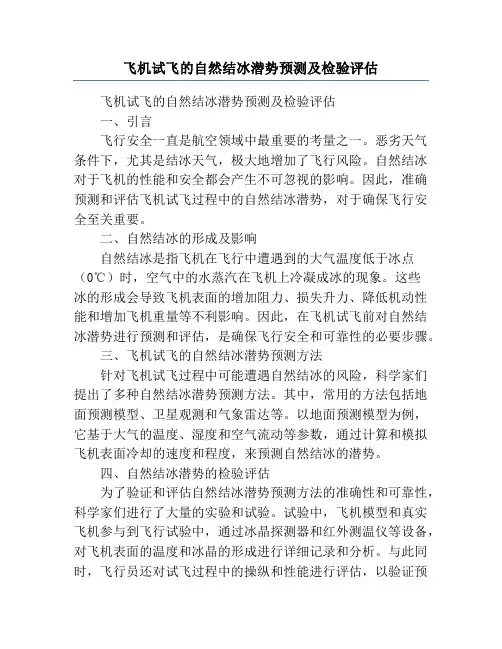 飞机试飞的自然结冰潜势预测及检验评估

飞机试飞的自然结冰潜势预测及检验评估

一、引言

飞行安全一直是航空领域中最重要的考量之一。恶劣天气条件下，尤其是结冰天气，极大地增加了飞行风险。自然结冰对于飞机的性能和安全都会产生不可忽视的影响。因此，准确预测和评估飞机试飞过程中的自然结冰潜势，对于确保飞行安全至关重要。

二、自然结冰的形成及影响

自然结冰是指飞机在飞行中遭遇到的大气温度低于冰点（0℃）时，空气中的水蒸汽在飞机上冷凝成冰的现象。这些冰的形成会导致飞机表面的增加阻力、损失升力、降低机动性能和增加飞机重量等不利影响。因此，在飞机试飞前对自然结冰潜势进行预测和评估，是确保飞行安全和可靠性的必要步骤。

三、飞机试飞的自然结冰潜势预测方法

针对飞机试飞过程中可能遭遇自然结冰的风险，科学家们提出了多种自然结冰潜势预测方法。其中，常用的方法包括地面预测模型、卫星观测和气象雷达等。以地面预测模型为例，它基于大气的温度、湿度和空气流动等参数，通过计算和模拟飞机表面冷却的速度和程度，来预测自然结冰的潜势。

四、自然结冰潜势的检验评估

为了验证和评估自然结冰潜势预测方法的准确性和可靠性，科学家们进行了大量的实验和试验。试验中，飞机模型和真实飞机参与到飞行试验中，通过冰晶探测器和红外测温仪等设备，对飞机表面的温度和冰晶的形成进行详细记录和分析。与此同时，飞行员还对试飞过程中的操纵和性能进行评估，以验证预